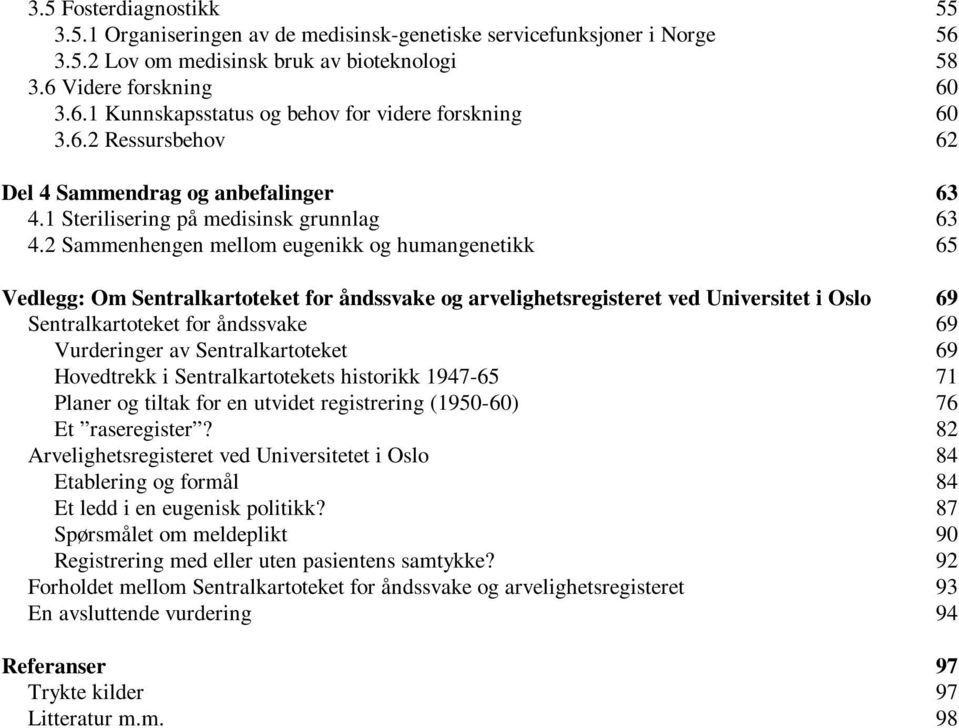 3.5 Fosterdiagnostikk 55
3.5.1 Organiseringen av de medisinsk-genetiske servicefunksjoner i Norge 56
3.5.2 Lov om medisinsk bruk av bioteknologi 58
3.6 Videre forskning 60
3.6.1 Kunnskapsstatus og behov for videre forskning 60
3.6.2 Ressursbehov 62

Del 4 Sammendrag og anbefalinger 63
4.1 Sterilisering på medisinsk grunnlag 63
4.2 Sammenhengen mellom eugenikk og humangenetikk 65

Vedlegg: Om Sentralkartoteket for åndssvake og arvelighetsregisteret ved Universitet i Oslo 69
Sentralkartoteket for åndssvake 69
Vurderinger av Sentralkartoteket 69
Hovedtrekk i Sentralkartotekets historikk 1947-65 71
Planer og tiltak for en utvidet registrering (1950-60) 76
Et ”raseregister”? 82
Arvelighetsregisteret ved Universitetet i Oslo 84
Etablering og formål 84
Et ledd i en eugenisk politikk? 87
Spørsmålet om meldeplikt 90
Registrering med eller uten pasientens samtykke? 92
Forholdet mellom Sentralkartoteket for åndssvake og arvelighetsregisteret 93
En avsluttende vurdering 94

Referanser 97
Trykte kilder 97
Litteratur m.m. 98